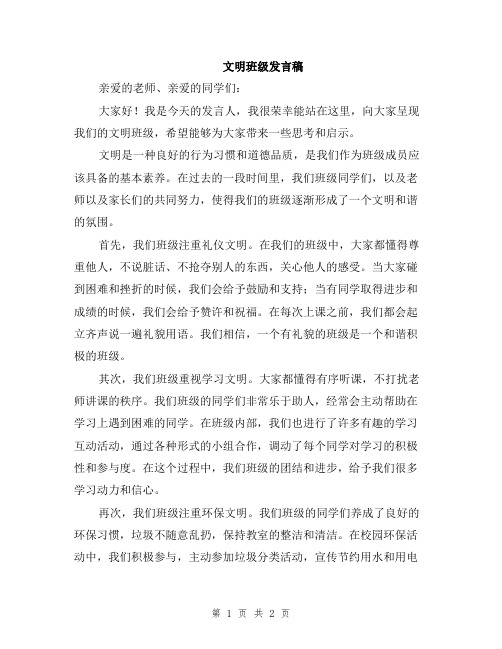 文明班级发言稿

亲爱的老师、亲爱的同学们：

大家好！我是今天的发言人，我很荣幸能站在这里，向大家呈现我们的文明班级，希望能够为大家带来一些思考和启示。

文明是一种良好的行为习惯和道德品质，是我们作为班级成员应该具备的基本素养。在过去的一段时间里，我们班级同学们，以及老师以及家长们的共同努力，使得我们的班级逐渐形成了一个文明和谐的氛围。

首先，我们班级注重礼仪文明。在我们的班级中，大家都懂得尊重他人，不说脏话、不抢夺别人的东西，关心他人的感受。当大家碰到困难和挫折的时候，我们会给予鼓励和支持；当有同学取得进步和成绩的时候，我们会给予赞许和祝福。在每次上课之前，我们都会起立齐声说一遍礼貌用语。我们相信，一个有礼貌的班级是一个和谐积极的班级。

其次，我们班级重视学习文明。大家都懂得有序听课，不打扰老师讲课的秩序。我们班级的同学们非常乐于助人，经常会主动帮助在学习上遇到困难的同学。在班级内部，我们也进行了许多有趣的学习互动活动，通过各种形式的小组合作，调动了每个同学对学习的积极性和参与度。在这个过程中，我们班级的团结和进步，给予我们很多学习动力和信心。

再次，我们班级注重环保文明。我们班级的同学们养成了良好的环保习惯，垃圾不随意乱扔，保持教室的整洁和清洁。在校园环保活动中，我们积极参与，主动参加垃圾分类活动，宣传节约用水和用电

第 1 页 共 2 页